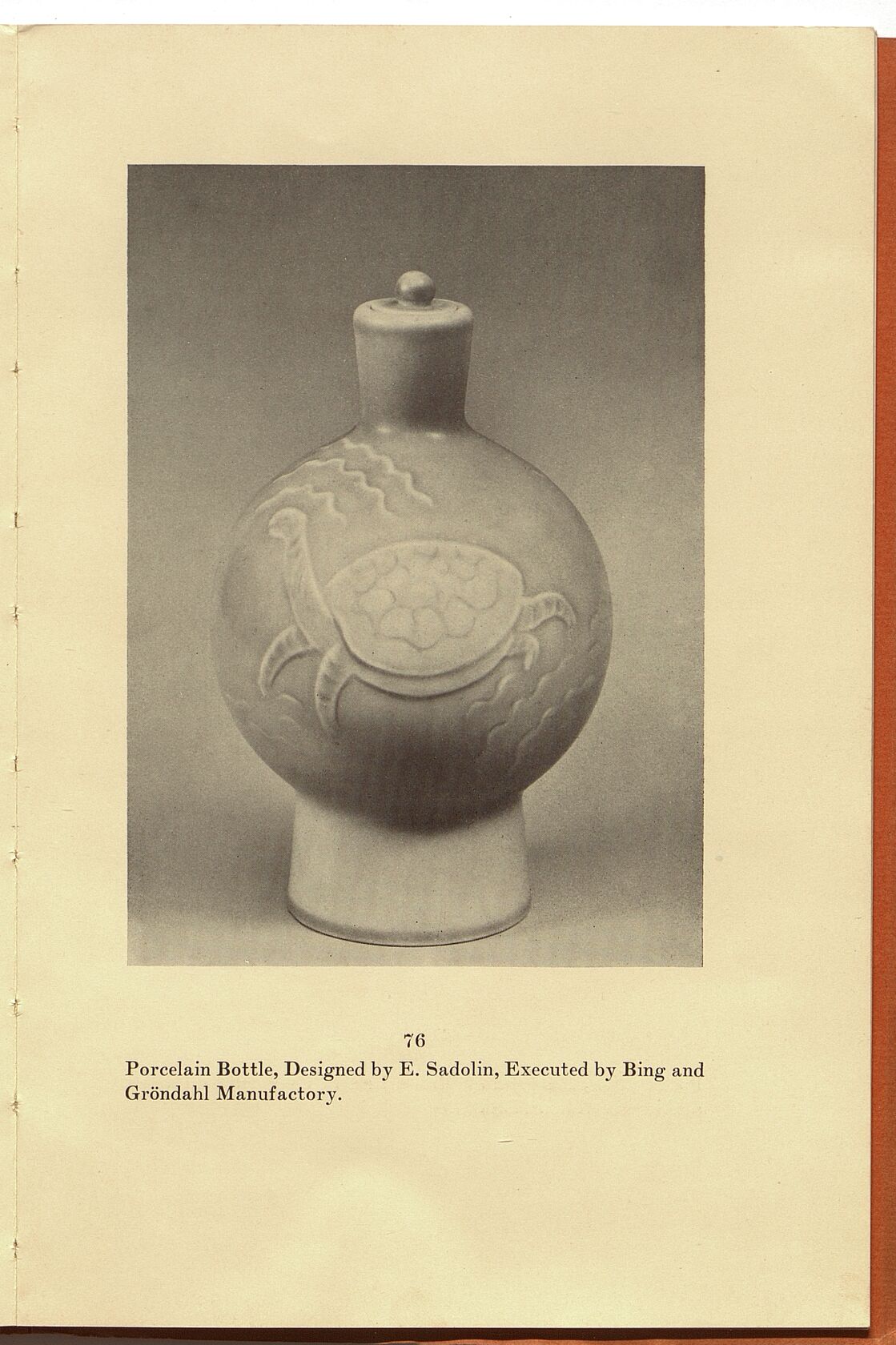 76

Porcelain Bottle, Designed by E. Sadolin, Executed by Bing and Gröndahl Manufactory.